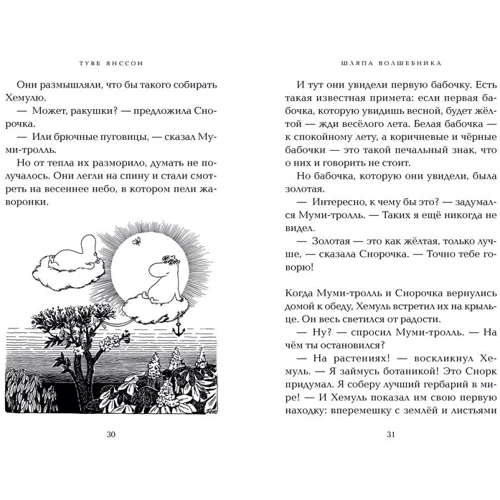 ТУВЕ ЯНССОН

Они размышляли, что бы такого собирать Хемулю.

— Может, ракушки? — предложила Снорочка.

— Или брючные пуговицы, — сказал Муми-тролль.

Но от тепла их разморило, думать не получалось. Они легли на спину и стали смотреть на весеннее небо, в котором пели жаворонки.

30

ШЛЯПА ВОЛШЕБНИКА

И тут они увидели первую бабочку. Есть такая известная примета: если первая бабочка, которую увидишь весной, будет жёлтой — жди весёлого лета. Белая бабочка — к спокойному лету, а коричневые и чёрные бабочки — это такой печальный знак, что о них и говорить не стоит.

Но бабочка, которую они увидели, была золотая.

— Интересно, к чему бы это? — задумался Муми-тролль. — Таких я ещё никогда не видел.

— Золотая — это как жёлтая, только лучше, — сказала Снорочка. — Точно тебе говорю!

Когда Муми-тролль и Снорочка вернулись домой к обеду, Хемуль встретил их на крыльце. Он весь светился от радости.

— Ну? — спросил Муми-тролль. — На чём ты остановился?

— На растениях! — воскликнул Хемуль. — Я займусь ботаникой! Это Снорк придумал. Я соберу лучший гербарий в мире! — И Хемуль показал им свою первую находку: вперемешку с землёй и листьями

31